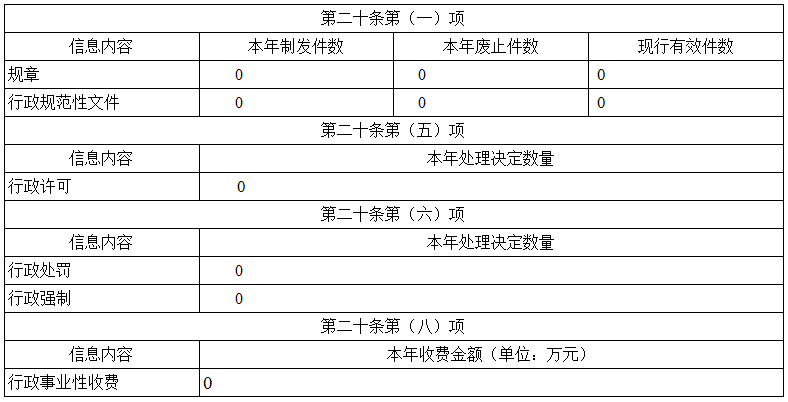 | 第二十条第（一）项 | | | |
|---|---|---|---|
| 信息内容 | 本年制发件数 | 本年废止件数 | 现行有效件数 |
| 规章 | 0 | 0 | 0 |
| 行政规范性文件 | 0 | 0 | 0 |
| 第二十条第（五）项 | | | |
| 信息内容 | 本年处理决定数量 | | |
| 行政许可 | 0 | | |
| 第二十条第（六）项 | | | |
| 信息内容 | 本年处理决定数量 | | |
| 行政处罚 | 0 | | |
| 行政强制 | 0 | | |
| 第二十条第（八）项 | | | |
| 信息内容 | 本年收费金额（单位：万元） | | |
| 行政事业性收费 | 0 | | |